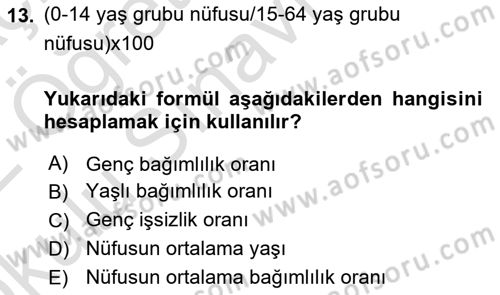 13. (0-14 yaş grubu nüfusu/15-64 yaş grubu nüfusu)x100

Yukarıdaki formül aşağıdakilerden hangisini hesaplamak için kullanılır?

A) Genç bağımlılık oranı
B) Yaşlı bağımlılık oranı
C) Genç işsizlik oranı
D) Nüfusun ortalama yaşı
E) Nüfusun ortalama bağımlılık oranı

www.aofsoru.com
www.aofsoru.com
www.aofsoru.com
www.aofsoru.com